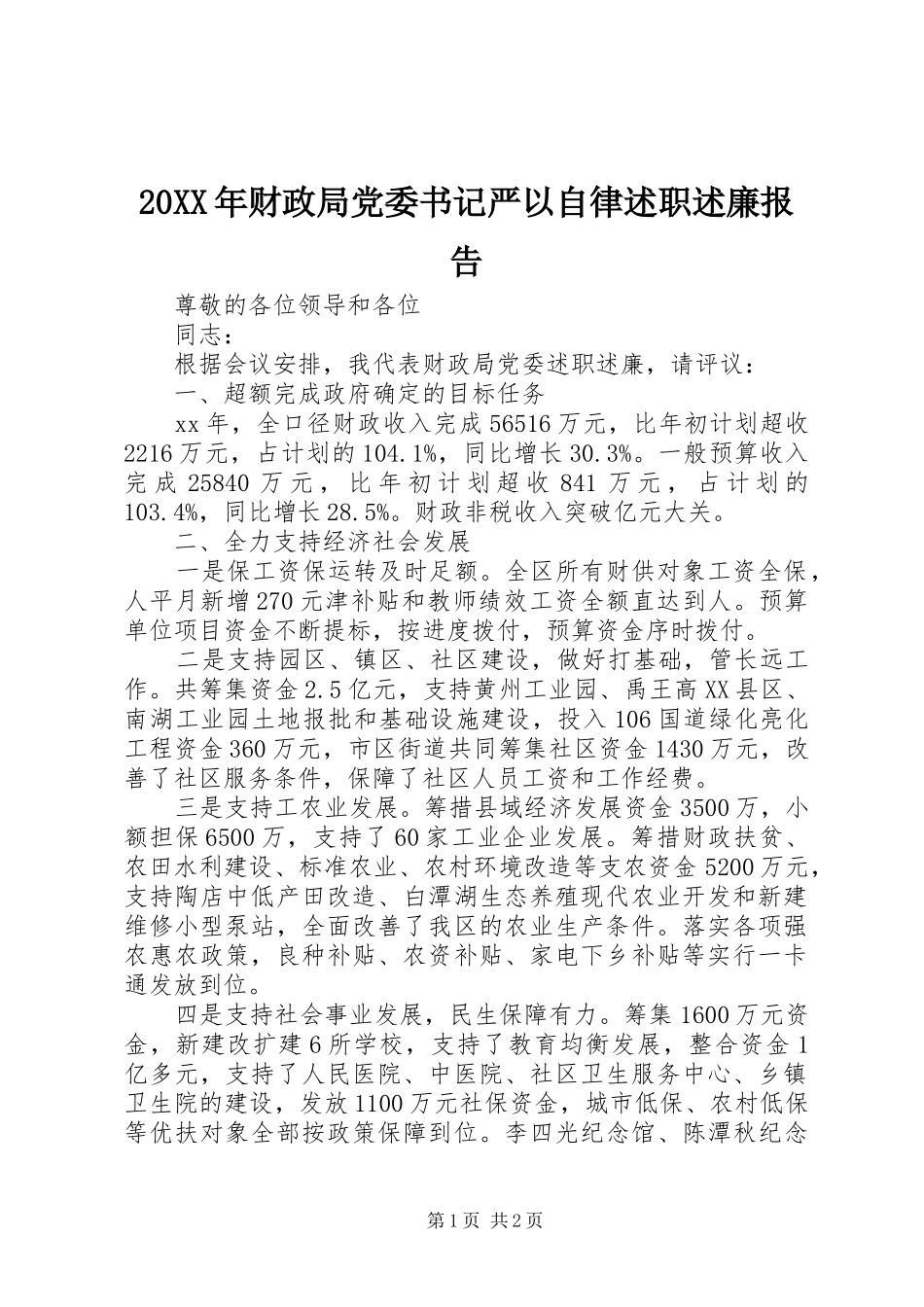 20XX年财政局党委书记严以自律述职述廉报告

尊敬的各位领导和各位

同志：

根据会议安排，我代表财政局党委述职述廉，请评议：

一、超额完成政府确定的目标任务

xx年，全口径财政收入完成56516万元，比年初计划超收2216万元，占计划的104.1%，同比增长30.3%。一般预算收入完成25840万元，比年初计划超收841万元，占计划的103.4%，同比增长28.5%。财政非税收入突破亿元大关。

二、全力支持经济社会发展

一是保工资保运转及时足额。全区所有财供对象工资全保，人平月新增270元津补贴和教师绩效工资全额直达到人。预算单位项目资金不断提标，按进度拨付，预算资金序时拨付。

二是支持园区、镇区、社区建设，做好打基础，管长远工作。共筹集资金2.5亿元，支持黄州工业园、禹王高XX县区、南湖工业园土地报批和基础设施建设，投入106国道绿化亮化工程资金360万元，市区街道共同筹集社区资金1430万元，改善了社区服务条件，保障了社区人员工资和工作经费。

三是支持工农业发展。筹措县域经济发展资金3500万，小额担保6500万，支持了60家工业企业发展。筹措财政扶贫、农田水利建设、标准农业、农村环境改造等支农资金5200万元，支持陶店中低产田改造、白潭湖生态养殖现代农业开发和新建维修小型泵站，全面改善了我区的农业生产条件。落实各项强农惠农政策，良种补贴、农资补贴、家电下乡补贴等实行一卡通发放到位。

四是支持社会事业发展，民生保障有力。筹集1600万元资金，新建改扩建6所学校，支持了教育均衡发展，整合资金1亿多元，支持了人民医院、中医院、社区卫生服务中心、乡镇卫生院的建设，发放1100万元社保资金，城市低保、农村低保等优扶对象全部按政策保障到位。李四光纪念馆、陈潭秋纪念

第1页 共2页